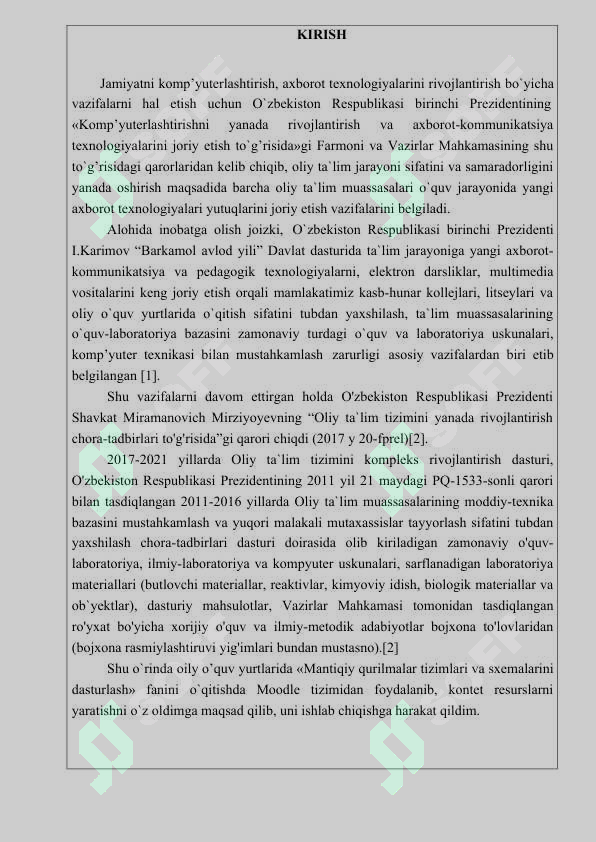 KIRISH

Jamiyatni komp'yuterlashtirish, axborot texnologiyalarini rivojlantirish bo`yicha vazifalarni hal etish uchun O`zbekiston Respublikasi birinchi Prezidentining «Komp'yuterlashtirishni yanada rivojlantirish va axborot-kommunikatsiya texnologiyalarini joriy etish to`g'risida»gi Farmoni va Vazirlar Mahkamasining shu to`g'risidagi qarorlaridan kelib chiqib, oliy ta`lim jarayoni sifatini va samaradorligini yanada oshirish maqsadida barcha oliy ta`lim muassasalari o`quv jarayonida yangi axborot texnologiyalari yutuqlarini joriy etish vazifalarini belgiladi.

Alohida inobatga olish joizki, O`zbekiston Respublikasi birinchi Prezidenti I.Karimov "Barkamol avlod yili" Davlat dasturida ta`lim jarayoniga yangi axborot-kommunikatsiya va pedagogik texnologiyalarni, elektron darsliklar, multimedia vositalarini keng joriy etish orqali mamlakatimiz kasb-hunar kollejlari, litseylari va oliy o`quv yurtlarida o`qitish sifatini tubdan yaxshilash, ta`lim muassasalarining o`quv-laboratoriya bazasini zamonaviy turdagi o`quv va laboratoriya uskunalari, komp'yuter texnikasi bilan mustahkamlash zarurligi asosiy vazifalardan biri etib belgilangan [1].

Shu vazifalarni davom ettirgan holda O'zbekiston Respublikasi Prezidenti Shavkat Miramanovich Mirziyoyevning "Oliy ta`lim tizimini yanada rivojlantirish chora-tadbirlari to'g'risida"gi qarori chiqdi (2017 y 20-fprel)[2].

2017-2021 yillarda Oliy ta`lim tizimini kompleks rivojlantirish dasturi, O'zbekiston Respublikasi Prezidentining 2011 yil 21 maydagi PQ-1533-sonli qarori bilan tasdiqlangan 2011-2016 yillarda Oliy ta`lim muassasalarining moddiy-texnika bazasini mustahkamlash va yuqori malakali mutaxassislar tayyorlash sifatini tubdan yaxshilash chora-tadbirlari dasturi doirasida olib kiriladigan zamonaviy o'quv-laboratoriya, ilmiy-laboratoriya va kompyuter uskunalari, sarflanadigan laboratoriya materiallari (butlovchi materiallar, reaktivlar, kimyoviy idish, biologik materiallar va ob`yektlar), dasturiy mahsulotlar, Vazirlar Mahkamasi tomonidan tasdiqlangan ro'yxat bo'yicha xorijiy o'quv va ilmiy-metodik adabiyotlar bojxona to'lovlaridan (bojxona rasmiylashtiruvi yig'imlari bundan mustasno).[2]

Shu o`rinda oily o'quv yurtlarida «Mantiqiy qurilmalar tizimlari va sxemalarini dasturlash» fanini o`qitishda Moodle tizimidan foydalanib, kontet resurslarni yaratishni o`z oldimga maqsad qilib, uni ishlab chiqishga harakat qildim.